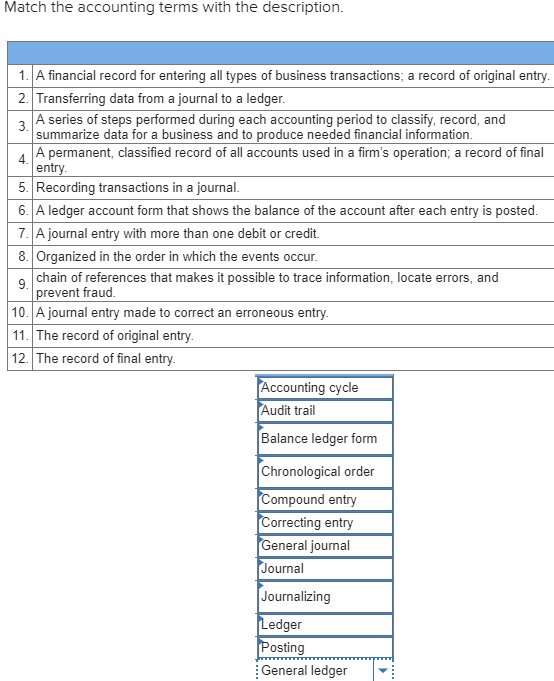 Match the accounting terms with the description.

| | |
|---|---|
| 1. | A financial record for entering all types of business transactions; a record of original entry. |
| 2. | Transferring data from a journal to a ledger. |
| 3. | A series of steps performed during each accounting period to classify, record, and summarize data for a business and to produce needed financial information. |
| 4. | A permanent, classified record of all accounts used in a firm's operation; a record of final entry. |
| 5. | Recording transactions in a journal. |
| 6. | A ledger account form that shows the balance of the account after each entry is posted. |
| 7. | A journal entry with more than one debit or credit. |
| 8. | Organized in the order in which the events occur. |
| 9. | chain of references that makes it possible to trace information, locate errors, and prevent fraud. |
| 10. | A journal entry made to correct an erroneous entry. |
| 11. | The record of original entry. |
| 12. | The record of final entry. |

Accounting cycle
Audit trail
Balance ledger form
Chronological order
Compound entry
Correcting entry
General journal
Journal
Journalizing
Ledger
Posting
General ledger